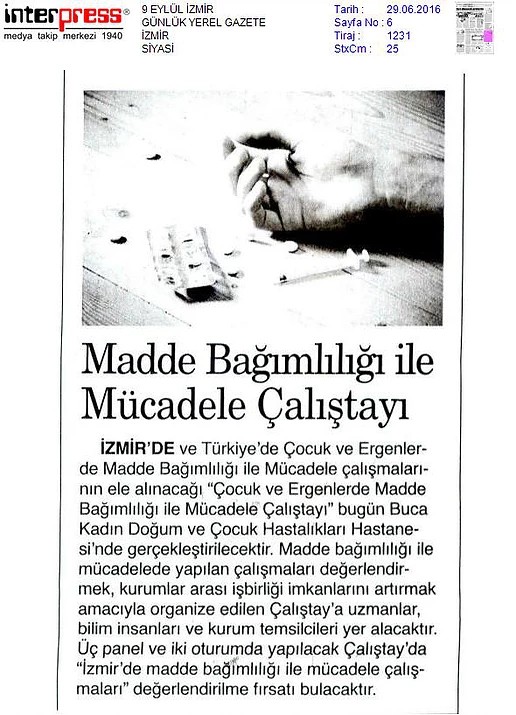 interpress®
medya takip merkezi 1940

9 EYLÜL İZMİR
GÜNLÜK YEREL GAZETE
İZMİR
SİYASİ

Tarih : 29.06.2016
Sayfa No : 6
Tiraj : 1231
StxCm : 25

Madde Bağımlılığı ile Mücadele Çalıştayı

İZMİR'DE ve Türkiye'de Çocuk ve Ergenlerde Madde Bağımlılığı ile Mücadele çalışmalarının ele alınacağı "Çocuk ve Ergenlerde Madde Bağımlılığı ile Mücadele Çalıştayı" bugün Buca Kadın Doğum ve Çocuk Hastalıkları Hastanesi'nde gerçekleştirilecektir. Madde bağımlılığı ile mücadelede yapılan çalışmaları değerlendirmek, kurumlar arası işbirliği imkanlarını artırmak amacıyla organize edilen Çalıştay'a uzmanlar, bilim insanları ve kurum temsilcileri yer alacaktır. Üç panel ve iki oturumda yapılacak Çalıştay'da "İzmir'de madde bağımlılığı ile mücadele çalışmaları" değerlendirilme fırsatı bulacaktır.